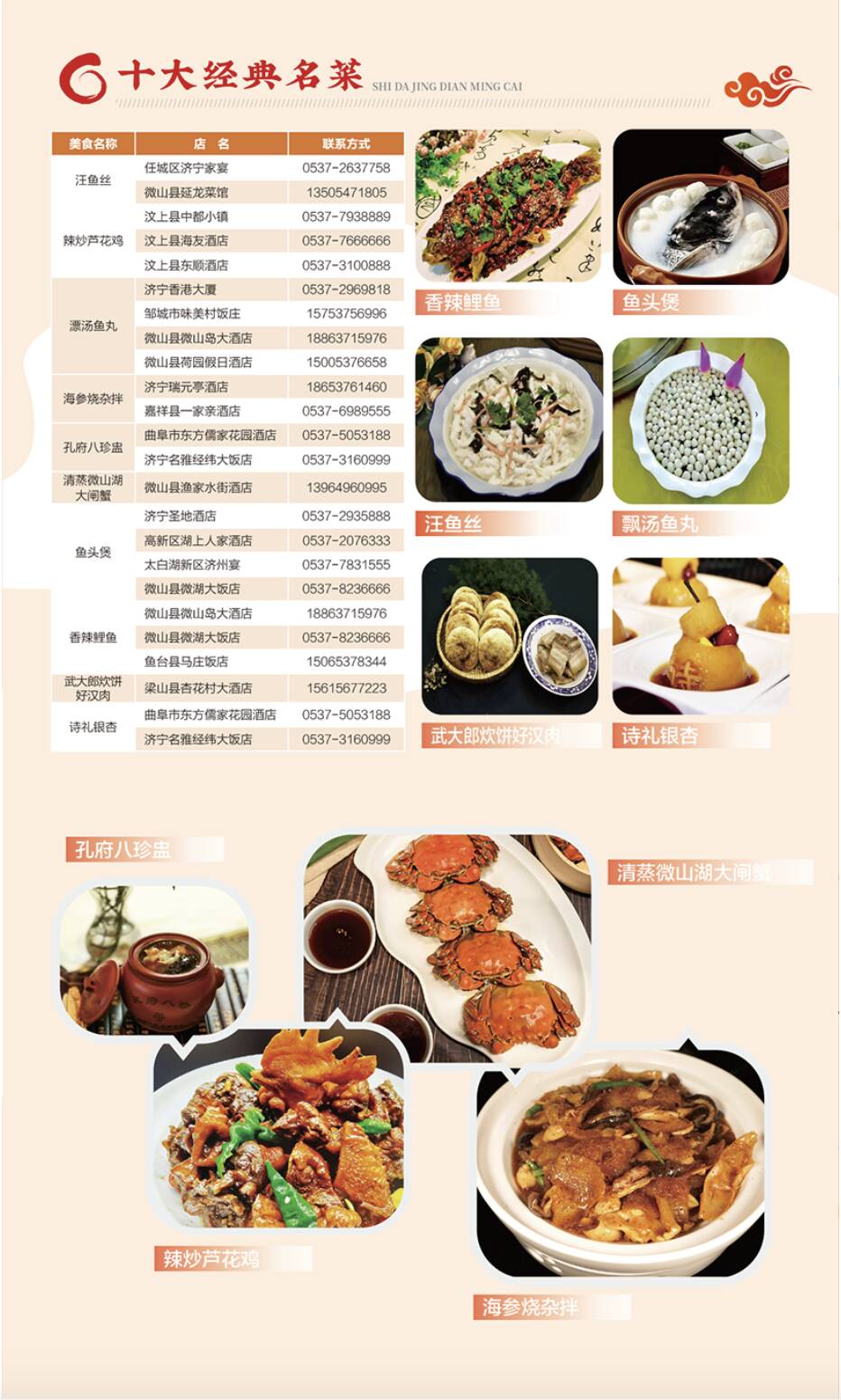 十大经典名菜 SHI DA JING DIAN MING CAI

| 美食名称 | 店 名 | 联系方式 |
|---|---|---|
| 汪鱼丝 | 任城区济宁家宴 | 0537-2637758 |
| | 微山县延龙菜馆 | 13505471805 |
| 辣炒芦花鸡 | 汶上县中都小镇 | 0537-7938889 |
| | 汶上县海友酒店 | 0537-7666666 |
| | 汶上县东顺酒店 | 0537-3100888 |
| 漂汤鱼丸 | 济宁香港大厦 | 0537-2969818 |
| | 邹城市味美村饭庄 | 15753756996 |
| | 微山县微山岛大酒店 | 18863715976 |
| | 微山县荷园假日酒店 | 15005376658 |
| 海参烧杂拌 | 济宁瑞元亭酒店 | 18653761460 |
| | 嘉祥县一家亲酒店 | 0537-6989555 |
| 孔府八珍盅 | 曲阜市东方儒家花园酒店 | 0537-5053188 |
| | 济宁名雅经纬大饭店 | 0537-3160999 |
| 清蒸微山湖大闸蟹 | 微山县渔家水街酒店 | 13964960995 |
| 鱼头煲 | 济宁圣地酒店 | 0537-2935888 |
| | 高新区湖上人家酒店 | 0537-2076333 |
| | 太白湖新区济州宴 | 0537-7831555 |
| | 微山县微湖大饭店 | 0537-8236666 |
| 香辣鲤鱼 | 微山县微山岛大酒店 | 18863715976 |
| | 微山县微湖大饭店 | 0537-8236666 |
| | 鱼台县马庄饭店 | 15065378344 |
| 武大郎炊饼好汉肉 | 梁山县杏花村大酒店 | 15615677223 |
| 诗礼银杏 | 曲阜市东方儒家花园酒店 | 0537-5053188 |
| | 济宁名雅经纬大饭店 | 0537-3160999 |

香辣鲤鱼

鱼头煲

汪鱼丝

飘汤鱼丸

武大郎炊饼好汉肉

诗礼银杏

孔府八珍盅

清蒸微山湖大闸蟹

辣炒芦花鸡

海参烧杂拌